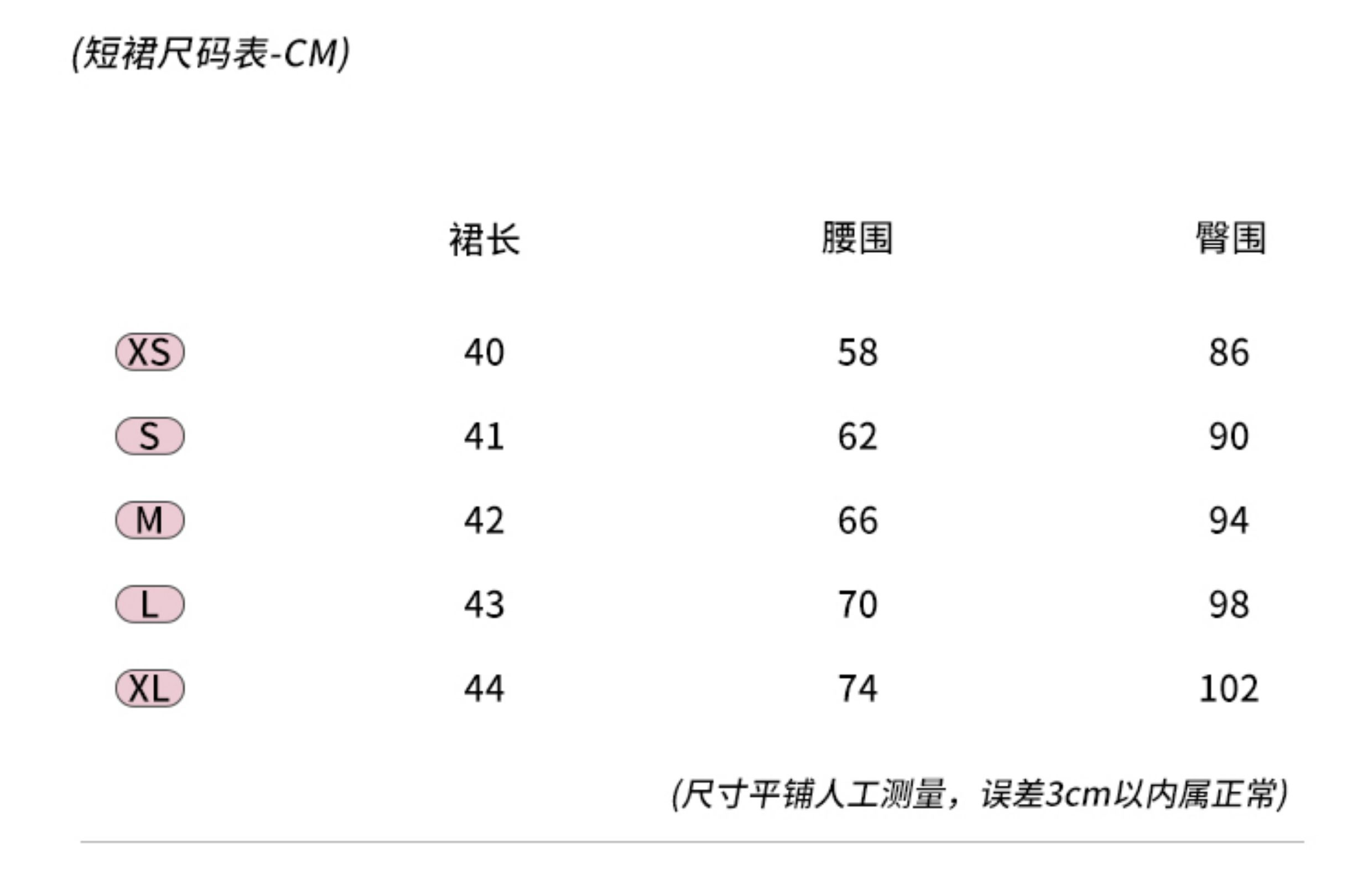 (短裙尺码表-CM)

|  | 裙长 | 腰围 | 臀围 |
|---|---|---|---|
| XS | 40 | 58 | 86 |
| S | 41 | 62 | 90 |
| M | 42 | 66 | 94 |
| L | 43 | 70 | 98 |
| XL | 44 | 74 | 102 |

(尺寸平铺人工测量，误差3cm以内属正常)